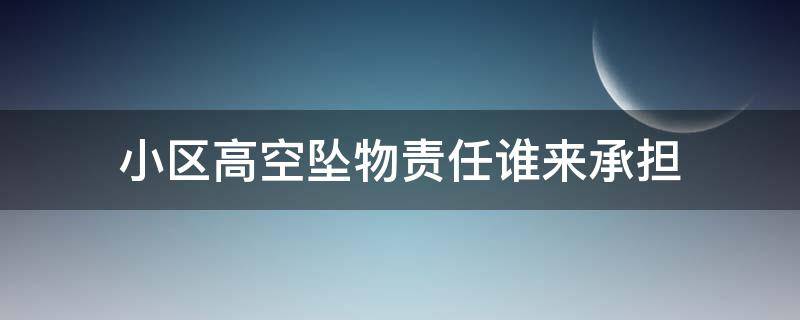 小区高空坠物责任谁来承担